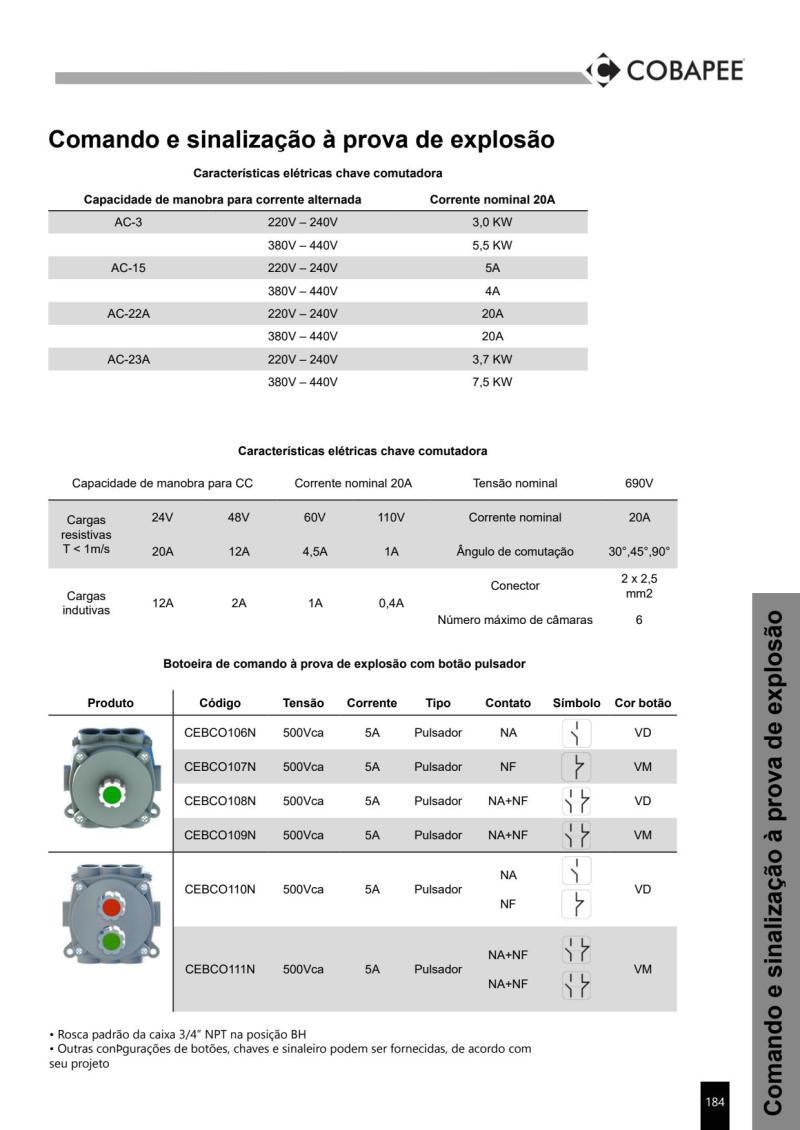 COBAPEE

Comando e sinalização à prova de explosão

Características elétricas chave comutadora

| Capacidade de manobra para corrente alternada | | Corrente nominal 20A |
|---|---|---|
| AC-3 | 220V – 240V | 3,0 KW |
| | 380V – 440V | 5,5 KW |
| AC-15 | 220V – 240V | 5A |
| | 380V – 440V | 4A |
| AC-22A | 220V – 240V | 20A |
| | 380V – 440V | 20A |
| AC-23A | 220V – 240V | 3,7 KW |
| | 380V – 440V | 7,5 KW |

Características elétricas chave comutadora

| Capacidade de manobra para CC | | | Corrente nominal 20A | | Tensão nominal | 690V |
|---|---|---|---|---|---|---|
| Cargas resistivas T < 1m/s | 24V | 48V | 60V | 110V | Corrente nominal | 20A |
| | 20A | 12A | 4,5A | 1A | Ângulo de comutação | 30°,45°,90° |
| Cargas indutivas | 12A | 2A | 1A | 0,4A | Conector | 2 x 2,5 mm2 |
| | | | | | Número máximo de câmaras | 6 |

Botoeira de comando à prova de explosão com botão pulsador

| Produto | Código | Tensão | Corrente | Tipo | Contato | Símbolo | Cor botão |
|---|---|---|---|---|---|---|---|
| | CEBCO106N | 500Vca | 5A | Pulsador | NA | | VD |
| | CEBCO107N | 500Vca | 5A | Pulsador | NF | | VM |
| | CEBCO108N | 500Vca | 5A | Pulsador | NA+NF | | VD |
| | CEBCO109N | 500Vca | 5A | Pulsador | NA+NF | | VM |
| | CEBCO110N | 500Vca | 5A | Pulsador | NA NF | | VD |
| | CEBCO111N | 500Vca | 5A | Pulsador | NA+NF NA+NF | | VM |

• Rosca padrão da caixa 3/4" NPT na posição BH
• Outras conÞgurações de botões, chaves e sinaleiro podem ser fornecidas, de acordo com seu projeto

184

Comando e sinalização à prova de explosão